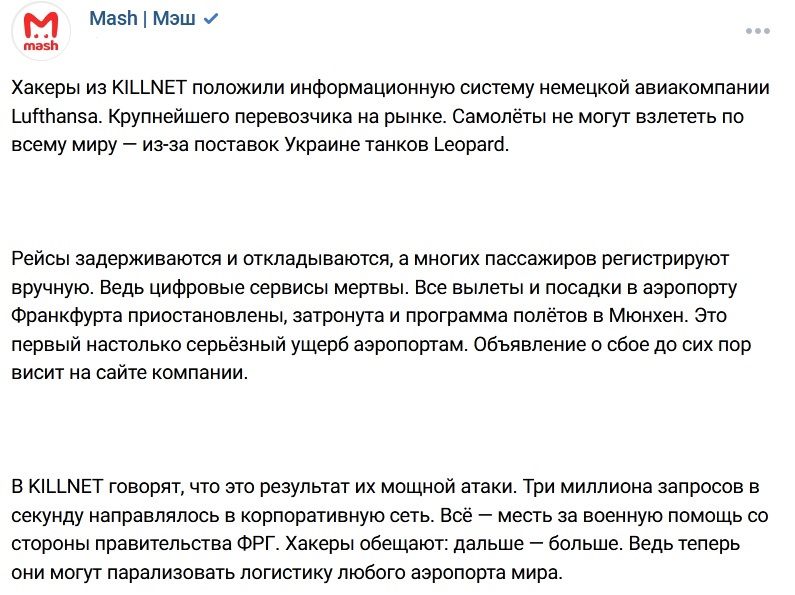 mash

Mash | Мэш

Хакеры из KILLNET положили информационную систему немецкой авиакомпании Lufthansa. Крупнейшего перевозчика на рынке. Самолёты не могут взлететь по всему миру — из-за поставок Украине танков Leopard.

Рейсы задерживаются и откладываются, а многих пассажиров регистрируют вручную. Ведь цифровые сервисы мертвы. Все вылеты и посадки в аэропорту Франкфурта приостановлены, затронута и программа полётов в Мюнхен. Это первый настолько серьёзный ущерб аэропортам. Объявление о сбое до сих пор висит на сайте компании.

В KILLNET говорят, что это результат их мощной атаки. Три миллиона запросов в секунду направлялось в корпоративную сеть. Всё — месть за военную помощь со стороны правительства ФРГ. Хакеры обещают: дальше — больше. Ведь теперь они могут парализовать логистику любого аэропорта мира.